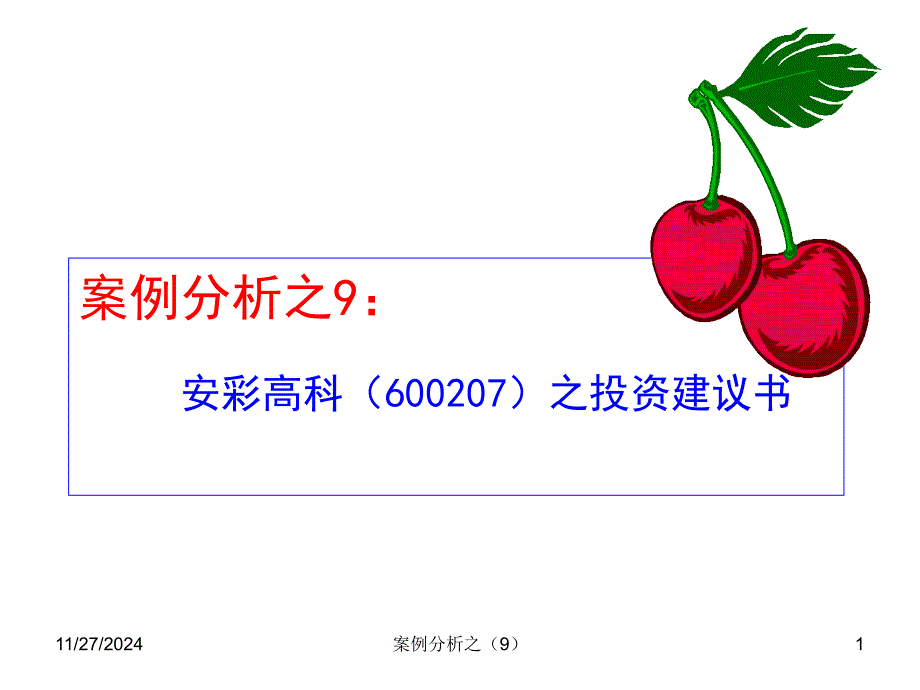 案例分析之9：

安彩高科（600207）之投资建议书

11/27/2024

案例分析之（9）

1